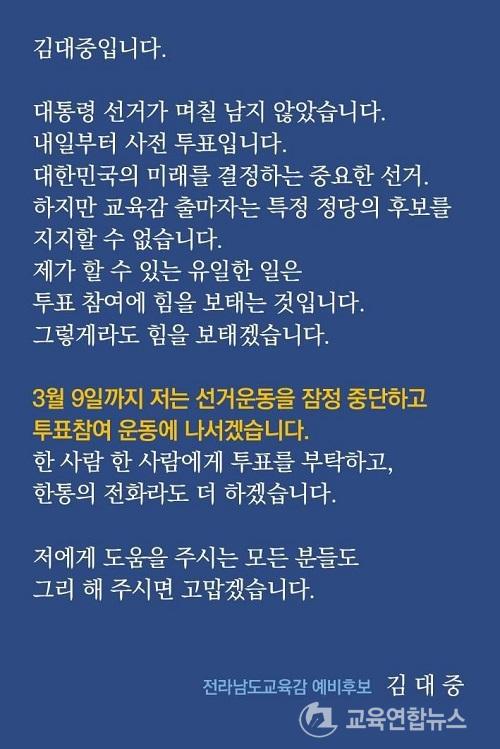 김대중입니다.

대통령 선거가 며칠 남지 않았습니다.
내일부터 사전 투표입니다.
대한민국의 미래를 결정하는 중요한 선거.
하지만 교육감 출마자는 특정 정당의 후보를
지지할 수 없습니다.
제가 할 수 있는 유일한 일은
투표 참여에 힘을 보태는 것입니다.
그렇게라도 힘을 보태겠습니다.

3월 9일까지 저는 선거운동을 잠정 중단하고
투표참여 운동에 나서겠습니다.
한 사람 한 사람에게 투표를 부탁하고,
한통의 전화라도 더 하겠습니다.

저에게 도움을 주시는 모든 분들도
그리 해 주시면 고맙겠습니다.

전라남도교육감 예비후보 김 대 중

교육연합뉴스